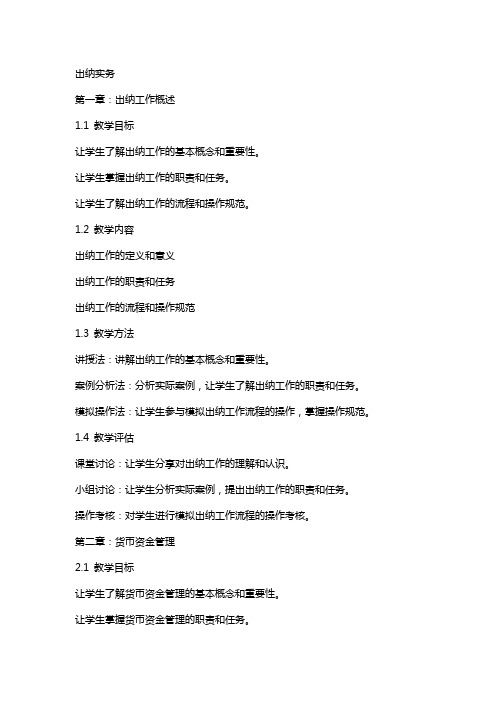 出纳实务

第一章：出纳工作概述

1.1 教学目标

让学生了解出纳工作的基本概念和重要性。

让学生掌握出纳工作的职责和任务。

让学生了解出纳工作的流程和操作规范。

1.2 教学内容

出纳工作的定义和意义

出纳工作的职责和任务

出纳工作的流程和操作规范

1.3 教学方法

讲授法：讲解出纳工作的基本概念和重要性。

案例分析法：分析实际案例，让学生了解出纳工作的职责和任务。

模拟操作法：让学生参与模拟出纳工作流程的操作，掌握操作规范。

1.4 教学评估

课堂讨论：让学生分享对出纳工作的理解和认识。

小组讨论：让学生分析实际案例，提出出纳工作的职责和任务。

操作考核：对学生进行模拟出纳工作流程的操作考核。

第二章：货币资金管理

2.1 教学目标

让学生了解货币资金管理的基本概念和重要性。

让学生掌握货币资金管理的职责和任务。